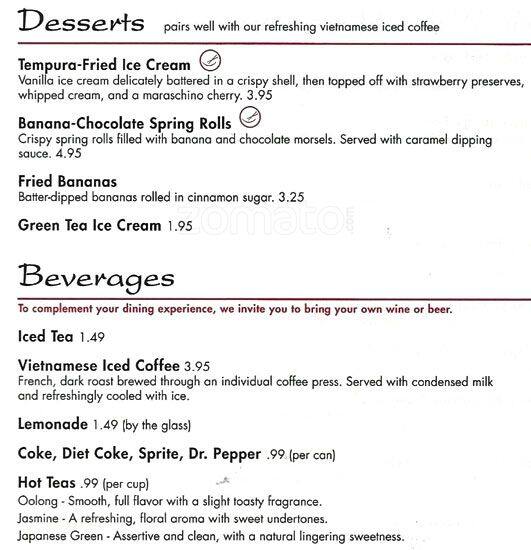 Desserts pairs well with our refreshing vietnamese iced coffee

Tempura-Fried Ice Cream
Vanilla ice cream delicately battered in a crispy shell, then topped off with strawberry preserves, whipped cream, and a maraschino cherry. 3.95

Banana-Chocolate Spring Rolls
Crispy spring rolls filled with banana and chocolate morsels. Served with caramel dipping sauce. 4.95

Fried Bananas
Batter-dipped bananas rolled in cinnamon sugar. 3.25

Green Tea Ice Cream 1.95

zomato.com

Beverages

To complement your dining experience, we invite you to bring your own wine or beer.

Iced Tea 1.49

Vietnamese Iced Coffee 3.95
French, dark roast brewed through an individual coffee press. Served with condensed milk and refreshingly cooled with ice.

Lemonade 1.49 (by the glass)

Coke, Diet Coke, Sprite, Dr. Pepper .99 (per can)

Hot Teas .99 (per cup)
Oolong - Smooth, full flavor with a slight toasty fragrance.
Jasmine - A refreshing, floral aroma with sweet undertones.
Japanese Green - Assertive and clean, with a natural lingering sweetness.